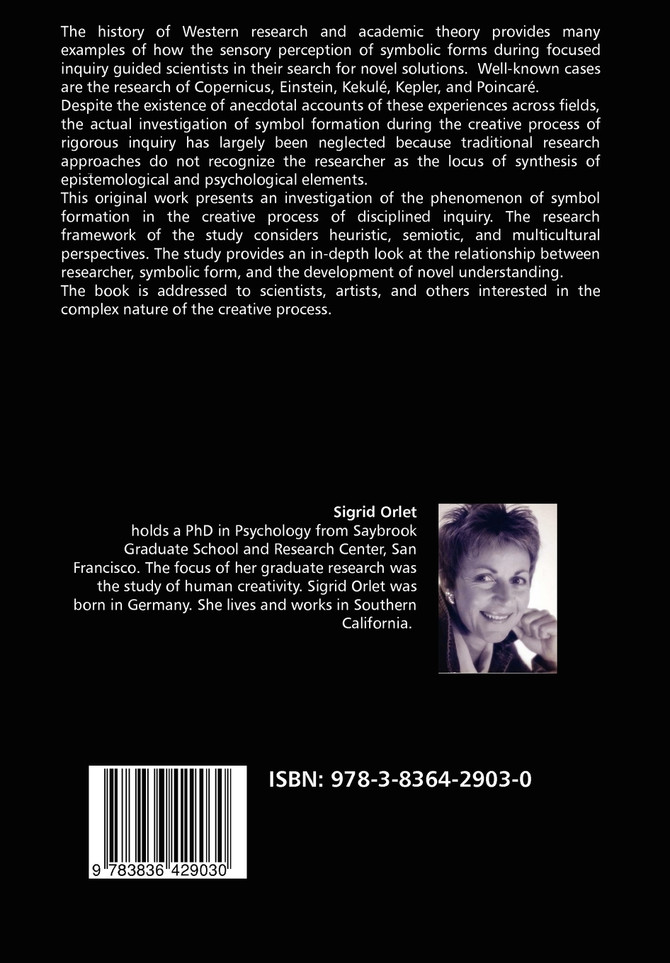 The history of Western research and academic theory provides many examples of how the sensory perception of symbolic forms during focused inquiry guided scientists in their search for novel solutions. Well-known cases are the research of Copernicus, Einstein, Kekulé, Kepler, and Poincaré.
Despite the existence of anecdotal accounts of these experiences across fields, the actual investigation of symbol formation during the creative process of rigorous inquiry has largely been neglected because traditional research approaches do not recognize the researcher as the locus of synthesis of epistemological and psychological elements.
This original work presents an investigation of the phenomenon of symbol formation in the creative process of disciplined inquiry. The research framework of the study considers heuristic, semiotic, and multicultural perspectives. The study provides an in-depth look at the relationship between researcher, symbolic form, and the development of novel understanding.
The book is addressed to scientists, artists, and others interested in the complex nature of the creative process.

Sigrid Orlet
holds a PhD in Psychology from Saybrook Graduate School and Research Center, San Francisco. The focus of her graduate research was the study of human creativity. Sigrid Orlet was born in Germany. She lives and works in Southern California.

ISBN: 978-3-8364-2903-0

9 783836 429030